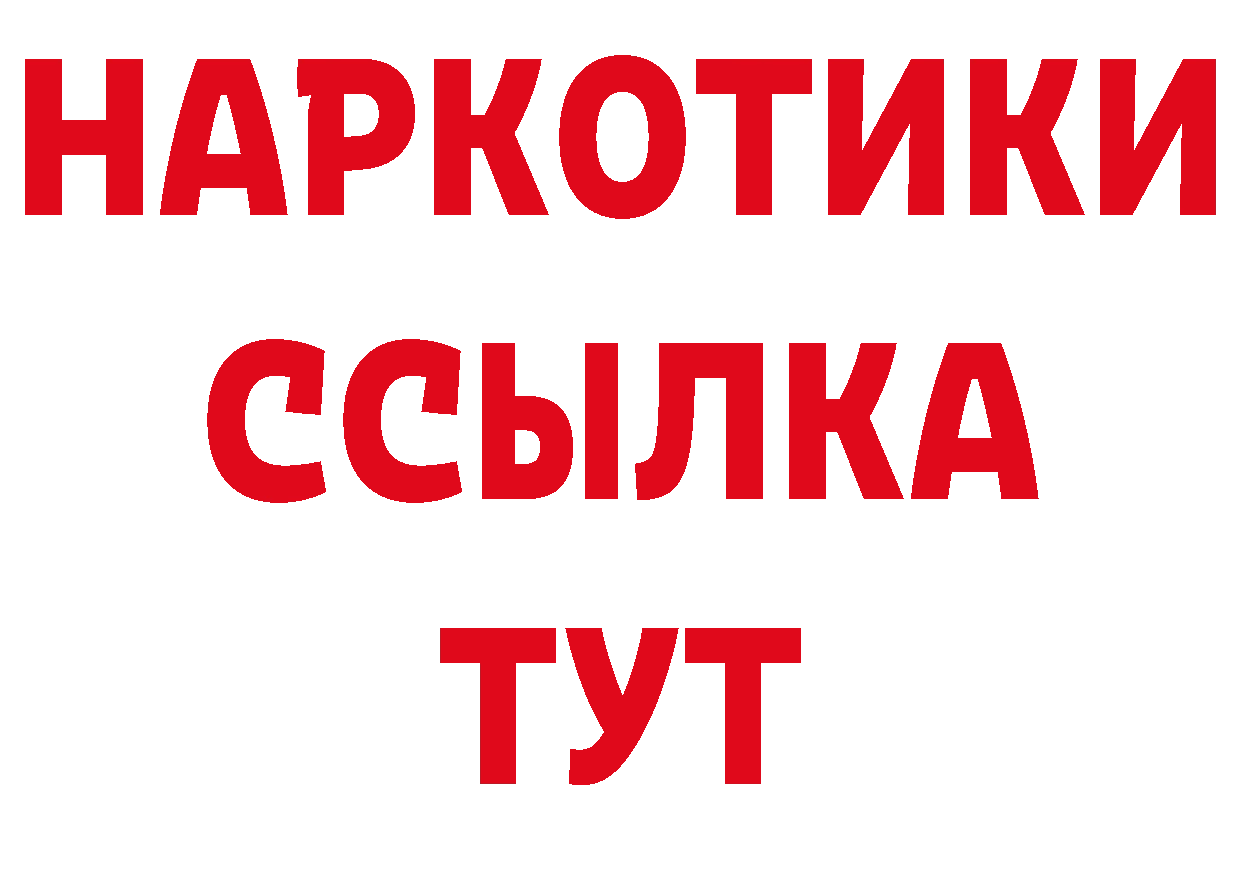 НАРКОТИКИ
ССЫЛКА
ТУТ